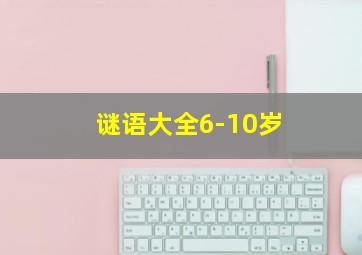 谜语大全6-10岁